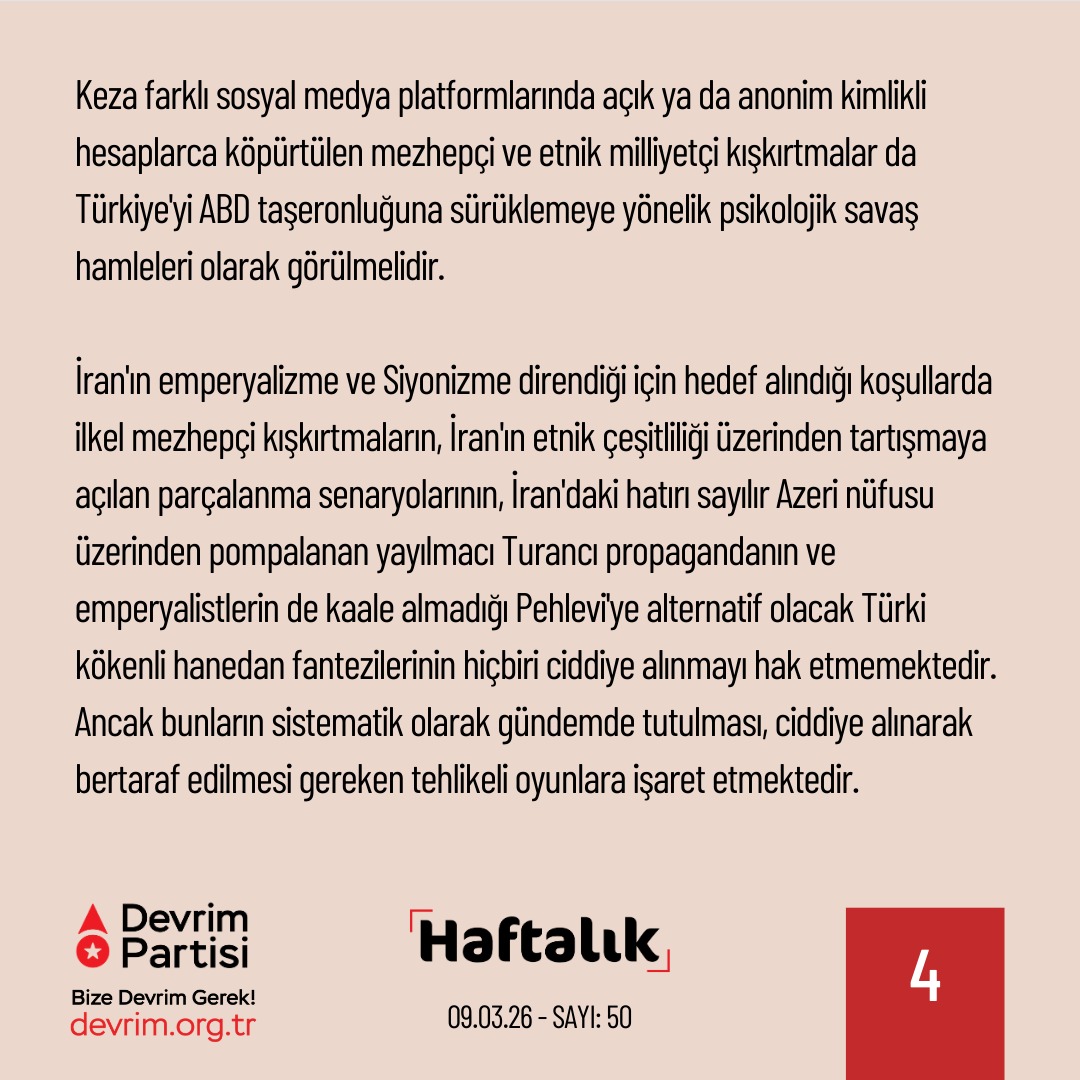 Keza farklı sosyal medya platformlarında açık ya da anonim kimlikli hesaplarca köpürtülen mezhepçi ve etnik milliyetçi kışkırtmalar da Türkiye'yi ABD taşeronluğuna sürüklemeye yönelik psikolojik savaş hamleleri olarak görülmelidir.

İran'ın emperyalizme ve Siyonizme direndiği için hedef alındığı koşullarda ilkel mezhepçi kışkırtmaların, İran'ın etnik çeşitliliği üzerinden tartışmaya açılan parçalanma senaryolarının, İran'daki hatırı sayılır Azeri nüfusu üzerinden pompalanan yayılmacı Turancı propagandanın ve emperyalistlerin de kaale almadığı Pehlevi'ye alternatif olacak Türki kökenli hanedan fantezilerinin hiçbiri ciddiye alınmayı hak etmemektedir. Ancak bunların sistematik olarak gündemde tutulması, ciddiye alınarak bertaraf edilmesi gereken tehlikeli oyunlara işaret etmektedir.

Devrim Partisi
Bize Devrim Gerek!
devrim.org.tr

Haftalık
09.03.26 - SAYI: 50

4